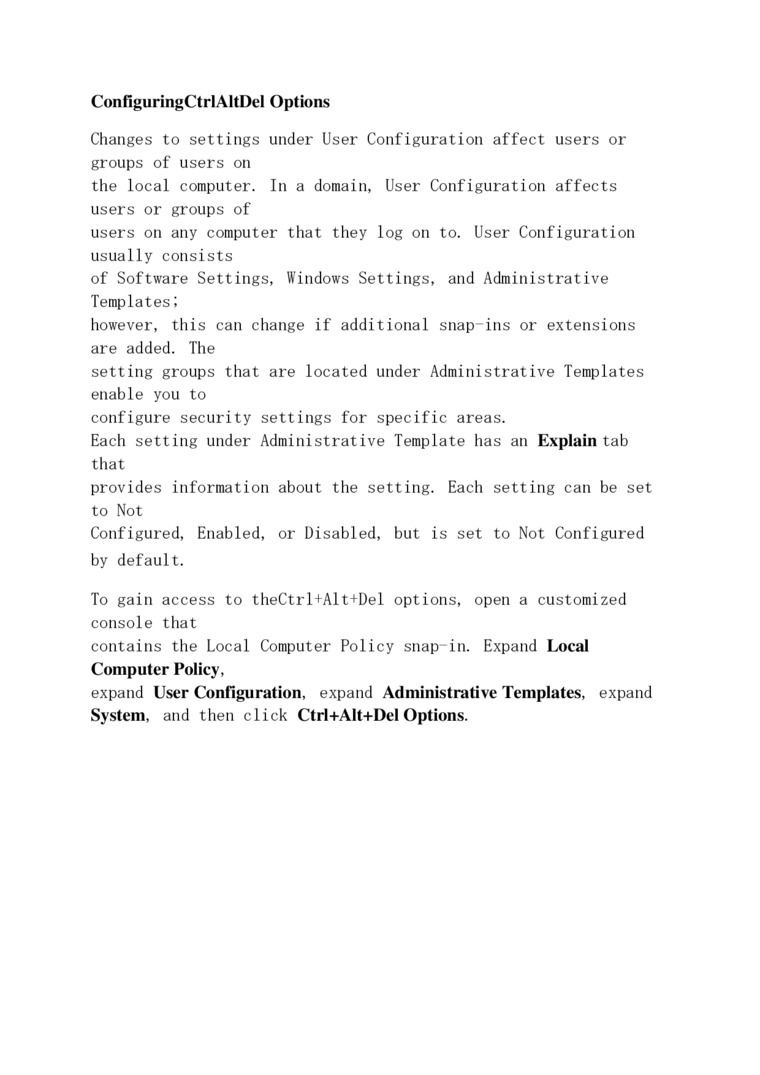 ConfiguringCtrlAltDel Options

Changes to settings under User Configuration affect users or groups of users on the local computer. In a domain, User Configuration affects users or groups of users on any computer that they log on to. User Configuration usually consists of Software Settings, Windows Settings, and Administrative Templates; however, this can change if additional snap-ins or extensions are added. The setting groups that are located under Administrative Templates enable you to configure security settings for specific areas.
Each setting under Administrative Template has an Explain tab that provides information about the setting. Each setting can be set to Not Configured, Enabled, or Disabled, but is set to Not Configured by default.

To gain access to theCtrl+Alt+Del options, open a customized console that contains the Local Computer Policy snap-in. Expand Local Computer Policy, expand User Configuration, expand Administrative Templates, expand System, and then click Ctrl+Alt+Del Options.